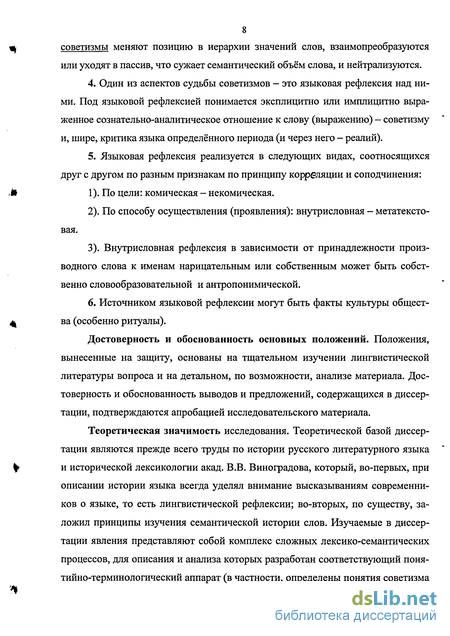 8

советизмы меняют позицию в иерархии значений слов, взаимопреобразуются или уходят в пассив, что сужает семантический объём слова, и нейтрализуются.

4. Один из аспектов судьбы советизмов – это языковая рефлексия над ними. Под языковой рефлексией понимается эксплицитно или имплицитно выраженное сознательно-аналитическое отношение к слову (выражению) – советизму и, шире, критика языка определённого периода (и через него – реалий).

5. Языковая рефлексия реализуется в следующих видах, соотносящихся друг с другом по разным признакам по принципу корреляции и соподчинения:

1). По цели: комическая – некомическая.

2). По способу осуществления (проявления): внутрисловная – метатекстовая.

3). Внутрисловная рефлексия в зависимости от принадлежности производного слова к именам нарицательным или собственным может быть собственно словообразовательной и антропонимической.

6. Источником языковой рефлексии могут быть факты культуры общества (особенно ритуалы).

Достоверность и обоснованность основных положений. Положения, вынесенные на защиту, основаны на тщательном изучении лингвистической литературы вопроса и на детальном, по возможности, анализе материала. Достоверность и обоснованность выводов и предложений, содержащихся в диссертации, подтверждаются апробацией исследовательского материала.

Теоретическая значимость исследования. Теоретической базой диссертации являются прежде всего труды по истории русского литературного языка и исторической лексикологии акад. В.В. Виноградова, который, во-первых, при описании истории языка всегда уделял внимание высказываниям современников о языке, то есть лингвистической рефлексии; во-вторых, по существу, заложил принципы изучения семантической истории слов. Изучаемые в диссертации явления представляют собой комплекс сложных лексико-семантических процессов, для описания и анализа которых разработан соответствующий понятийно-терминологический аппарат (в частности, определены понятия советизма

dsLib.net
библиотека диссертаций